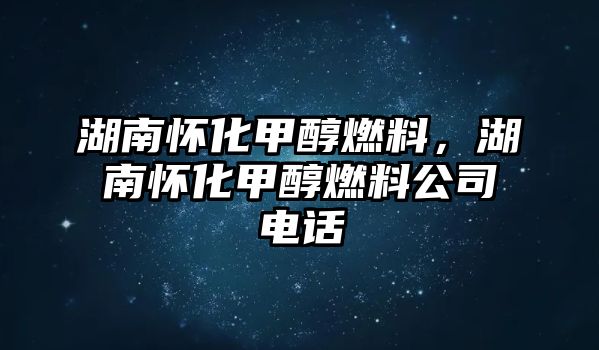 湖南怀化甲醇燃料，湖南怀化甲醇燃料公司电话